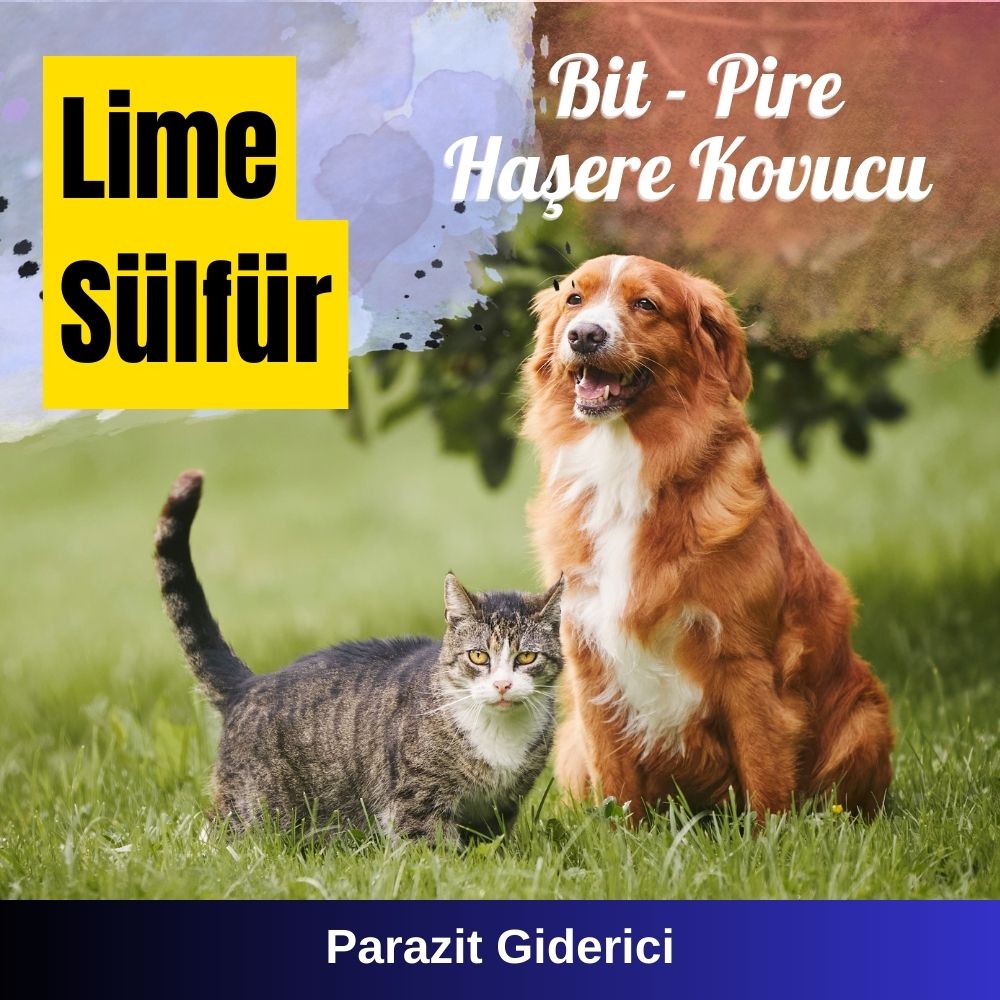 Lime Sülfür

Bit - Pire Haşere Kovucu

Parazit Giderici